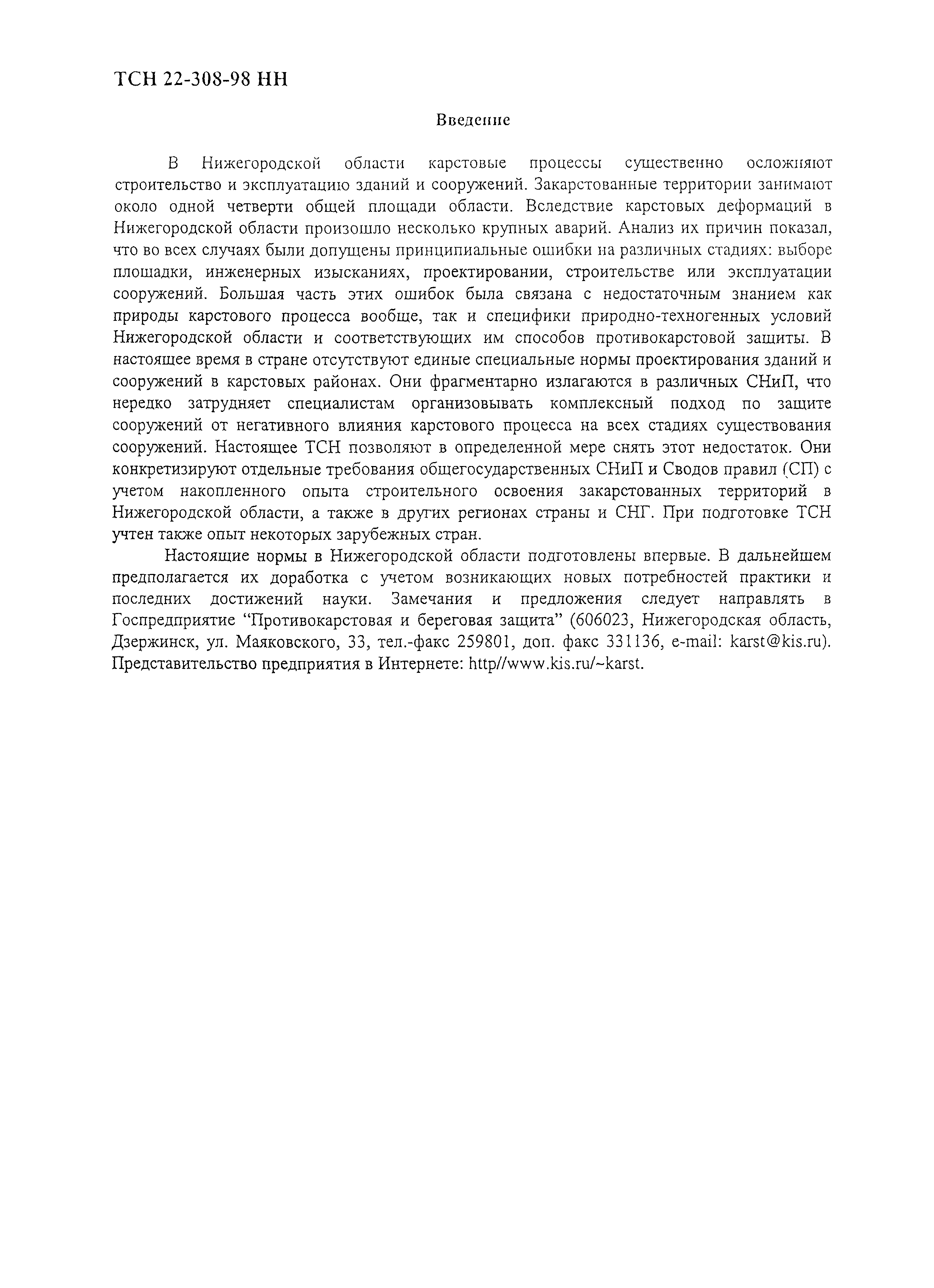 ТСН 22-308-98 НН

Введение

В Нижегородской области карстовые процессы существенно осложняют строительство и эксплуатацию зданий и сооружений. Закарстованные территории занимают около одной четверти общей площади области. Вследствие карстовых деформаций в Нижегородской области произошло несколько крупных аварий. Анализ их причин показал, что во всех случаях были допущены принципиальные ошибки на различных стадиях: выборе площадки, инженерных изысканиях, проектировании, строительстве или эксплуатации сооружений. Большая часть этих ошибок была связана с недостаточным знанием как природы карстового процесса вообще, так и специфики природно-техногенных условий Нижегородской области и соответствующих им способов противокарстовой защиты. В настоящее время в стране отсутствуют единые специальные нормы проектирования зданий и сооружений в карстовых районах. Они фрагментарно излагаются в различных СНиП, что нередко затрудняет специалистам организовывать комплексный подход по защите сооружений от негативного влияния карстового процесса на всех стадиях существования сооружений. Настоящее ТСН позволяют в определенной мере снять этот недостаток. Они конкретизируют отдельные требования общегосударственных СНиП и Сводов правил (СП) с учетом накопленного опыта строительного освоения закарстованных территорий в Нижегородской области, а также в других регионах страны и СНГ. При подготовке ТСН учтен также опыт некоторых зарубежных стран.

Настоящие нормы в Нижегородской области подготовлены впервые. В дальнейшем предполагается их доработка с учетом возникающих новых потребностей практики и последних достижений науки. Замечания и предложения следует направлять в Госпредприятие “Противокарстовая и береговая защита” (606023, Нижегородская область, Дзержинск, ул. Маяковского, 33, тел.-факс 259801, доп. факс 331136, e-mail: karst@kis.ru). Представительство предприятия в Интернете: http//www.kis.ru/~karst.